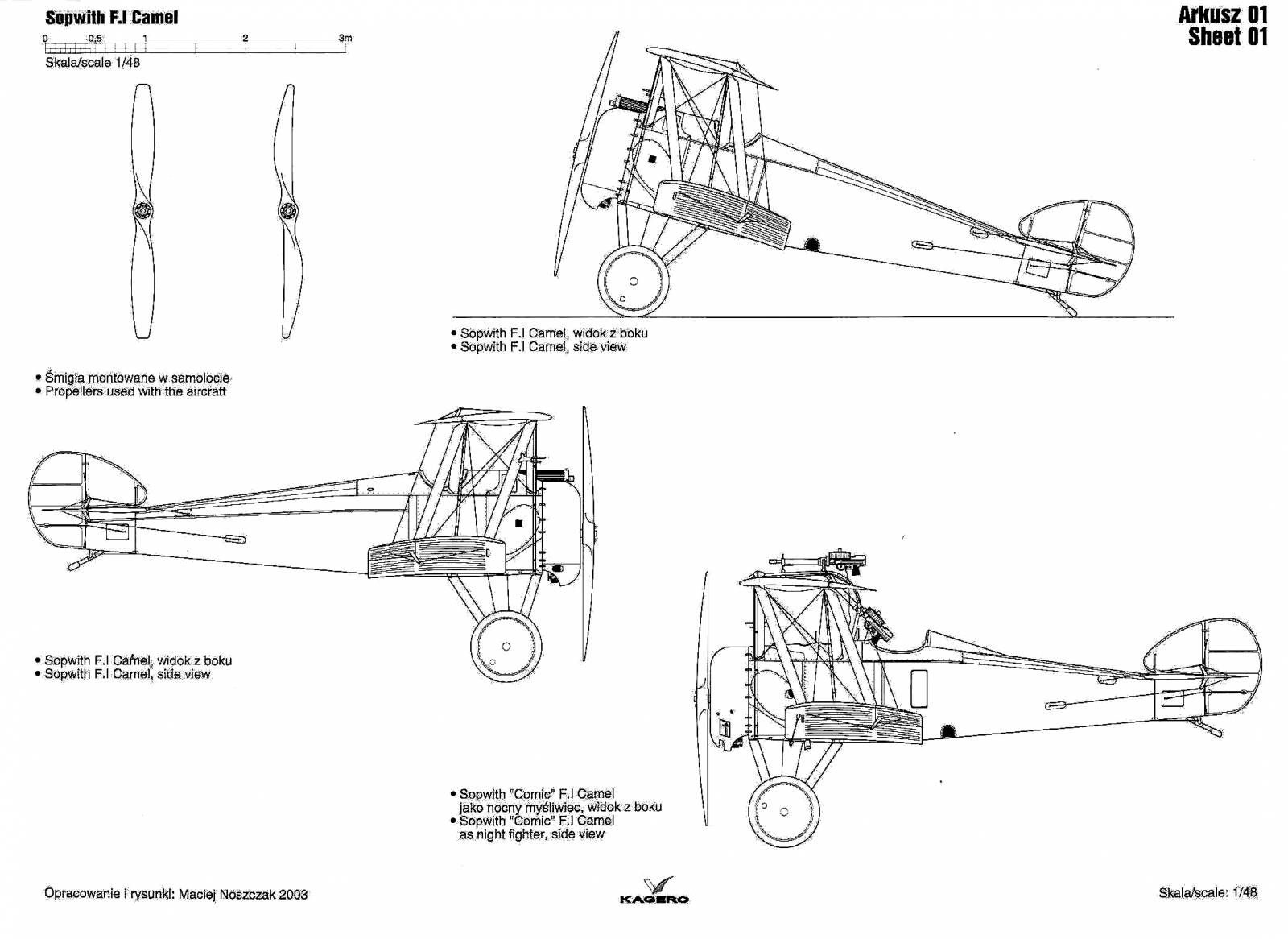 Sopwith F.I Camel

0 0,5 1 2 3m

Skala/scale 1/48

Arkusz 01
Sheet 01

• Sopwith F.I Camel, widok z boku
• Sopwith F.I Camel, side view

• Śmigła montowane w samolocie
• Propellers used with the aircraft

• Sopwith F.I Camel, widok z boku
• Sopwith F.I Camel, side view

• Sopwith "Comic" F.I Camel jako nocny myśliwiec, widok z boku
• Sopwith "Comic" F.I Camel as night fighter, side view

Opracowanie i rysunki: Maciej Noszczak 2003

KAGERO

Skala/scale: 1/48